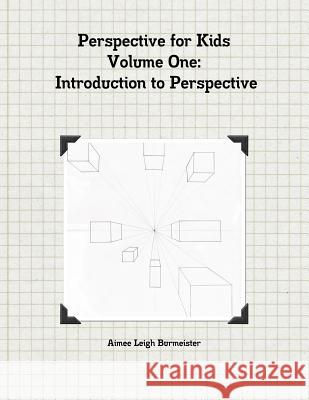 Perspective for Kids
Volume One:
Introduction to Perspective

Aimee Leigh Burmeister

Kraina Książek